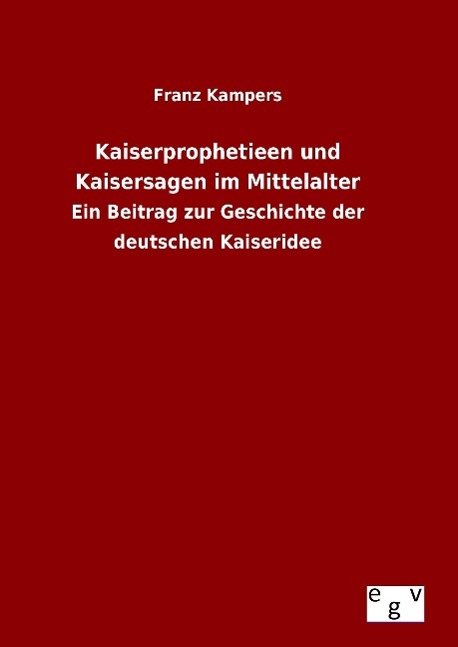 Franz Kampers

Kaiserprophetieen und Kaisersagen im Mittelalter

Ein Beitrag zur Geschichte der deutschen Kaiseridee

egv